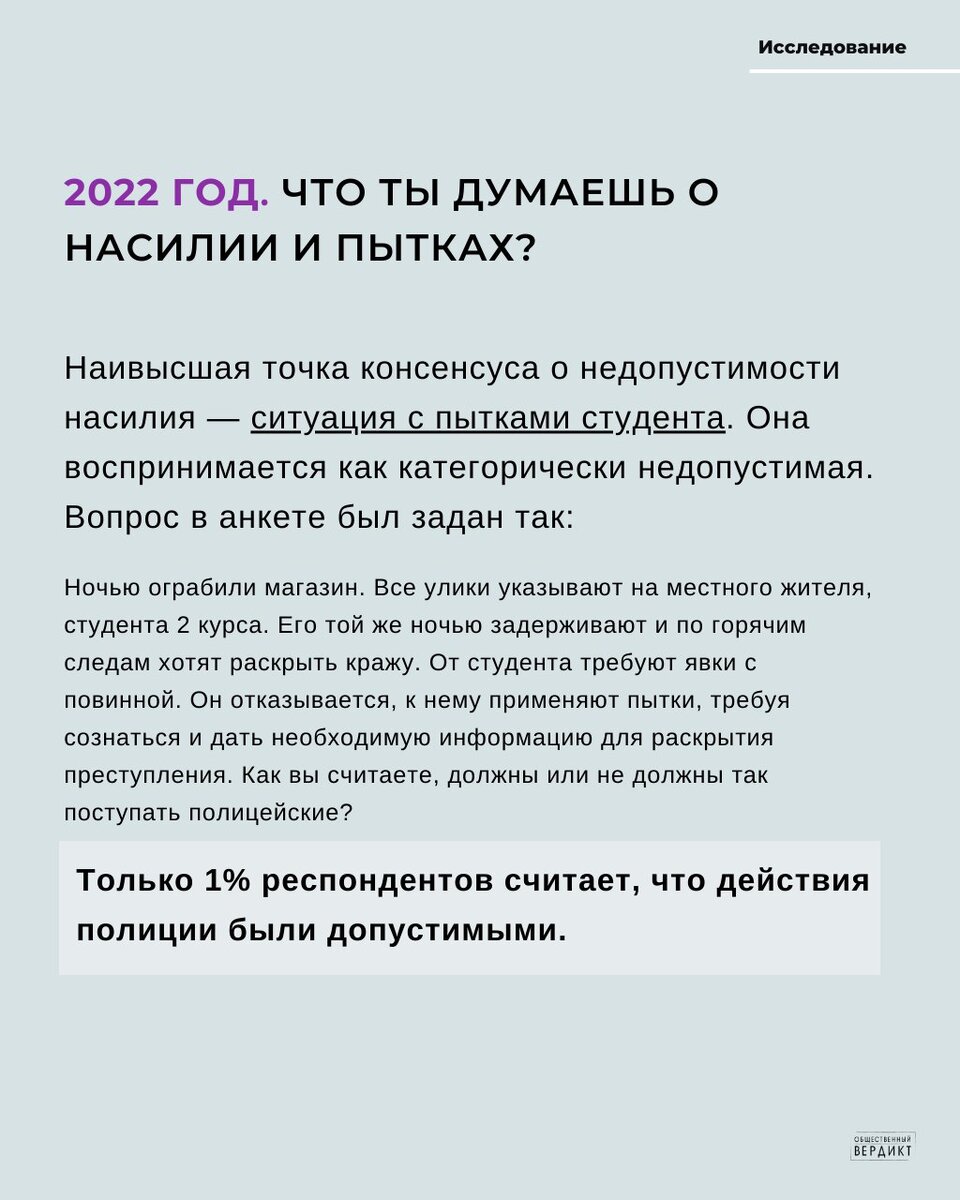 Исследование

2022 ГОД. ЧТО ТЫ ДУМАЕШЬ О НАСИЛИИ И ПЫТКАХ?

Наивысшая точка консенсуса о недопустимости насилия — ситуация с пытками студента. Она воспринимается как категорически недопустимая. Вопрос в анкете был задан так:

Ночью ограбили магазин. Все улики указывают на местного жителя, студента 2 курса. Его той же ночью задерживают и по горячим следам хотят раскрыть кражу. От студента требуют явки с повинной. Он отказывается, к нему применяют пытки, требуя сознаться и дать необходимую информацию для раскрытия преступления. Как вы считаете, должны или не должны так поступать полицейские?

Только 1% респондентов считает, что действия полиции были допустимыми.

ОБЩЕСТВЕННЫЙ ВЕРДИКТ